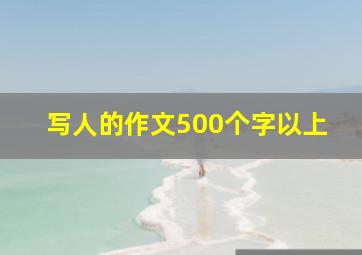 写人的作文500个字以上